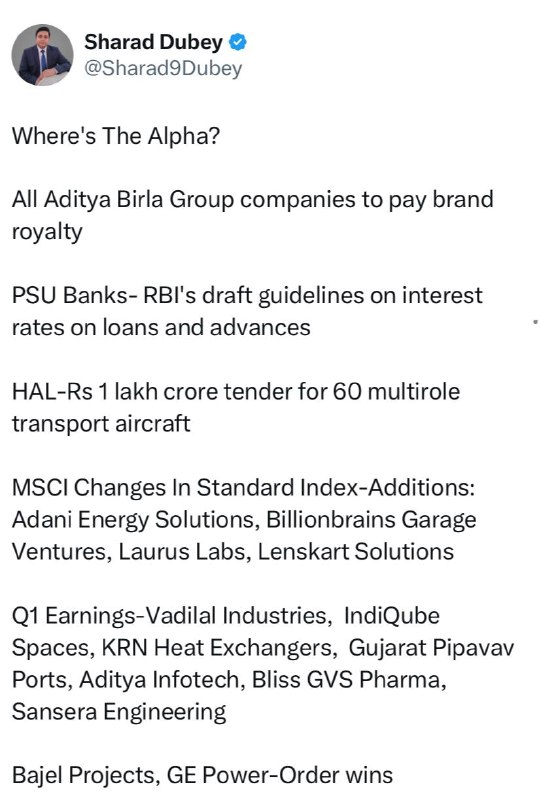 Sharad Dubey
@Sharad9Dubey

Where's The Alpha?

All Aditya Birla Group companies to pay brand royalty

PSU Banks- RBI's draft guidelines on interest rates on loans and advances

HAL-Rs 1 lakh crore tender for 60 multirole transport aircraft

MSCI Changes In Standard Index-Additions: Adani Energy Solutions, Billionbrains Garage Ventures, Laurus Labs, Lenskart Solutions

Q1 Earnings-Vadilal Industries, IndiQube Spaces, KRN Heat Exchangers, Gujarat Pipavav Ports, Aditya Infotech, Bliss GVS Pharma, Sansera Engineering

Bajel Projects, GE Power-Order wins